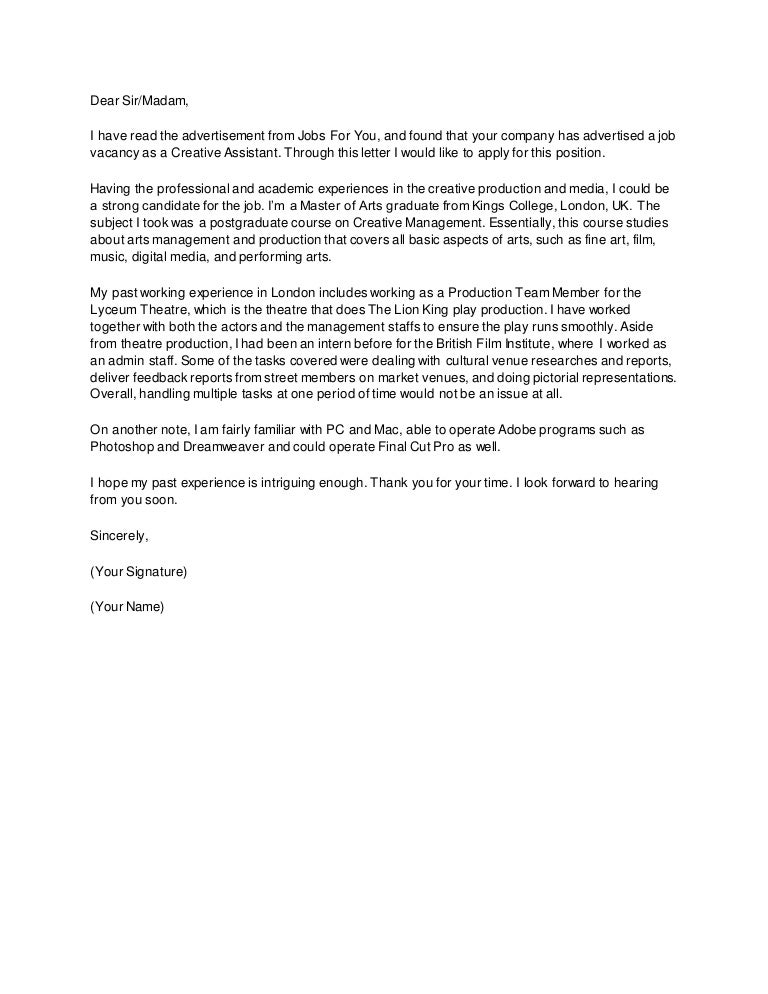 Dear Sir/Madam,

I have read the advertisement from Jobs For You, and found that your company has advertised a job vacancy as a Creative Assistant. Through this letter I would like to apply for this position.

Having the professional and academic experiences in the creative production and media, I could be a strong candidate for the job. I'm a Master of Arts graduate from Kings College, London, UK. The subject I took was a postgraduate course on Creative Management. Essentially, this course studies about arts management and production that covers all basic aspects of arts, such as fine art, film, music, digital media, and performing arts.

My past working experience in London includes working as a Production Team Member for the Lyceum Theatre, which is the theatre that does The Lion King play production. I have worked together with both the actors and the management staffs to ensure the play runs smoothly. Aside from theatre production, I had been an intern before for the British Film Institute, where I worked as an admin staff. Some of the tasks covered were dealing with cultural venue researches and reports, deliver feedback reports from street members on market venues, and doing pictorial representations. Overall, handling multiple tasks at one period of time would not be an issue at all.

On another note, I am fairly familiar with PC and Mac, able to operate Adobe programs such as Photoshop and Dreamweaver and could operate Final Cut Pro as well.

I hope my past experience is intriguing enough. Thank you for your time. I look forward to hearing from you soon.

Sincerely,

(Your Signature)

(Your Name)